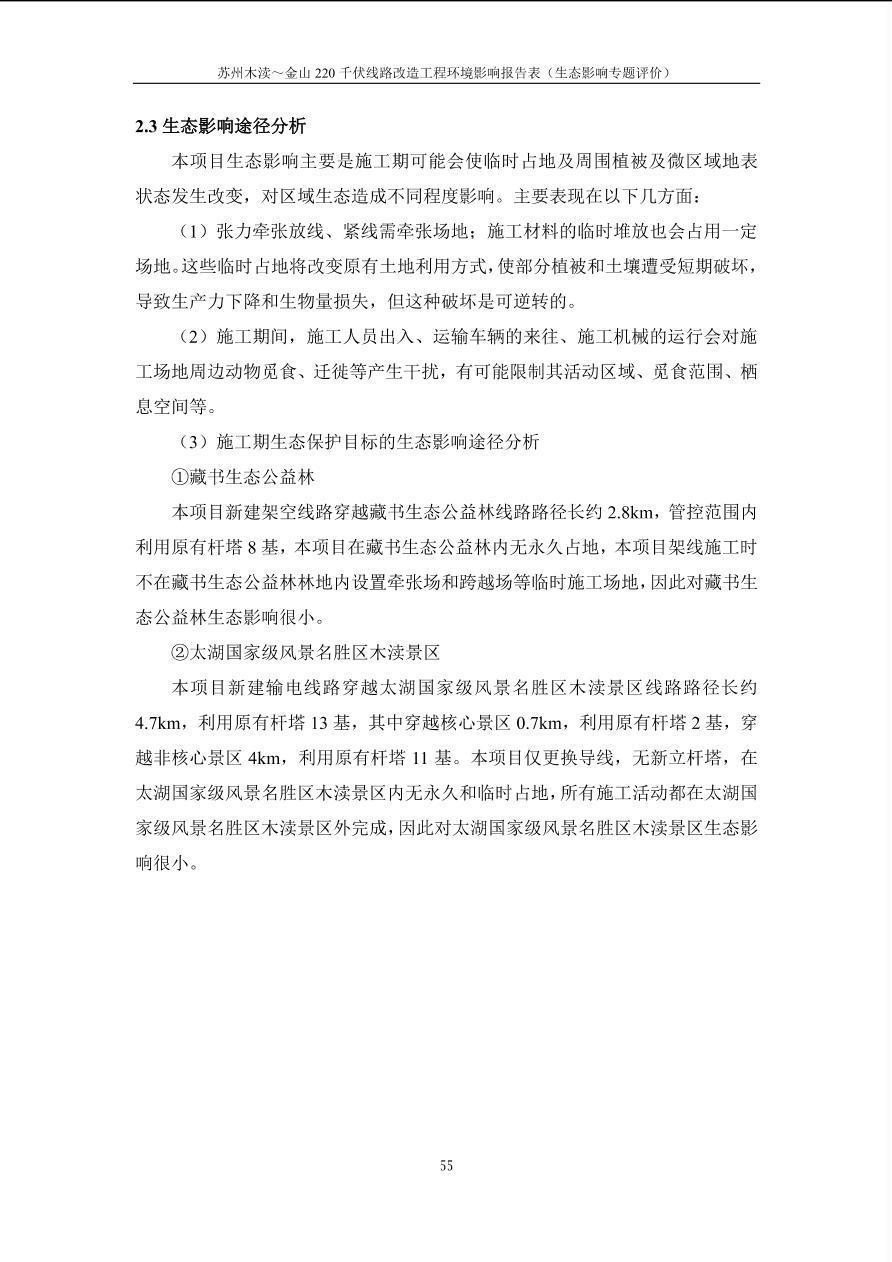 苏州木渎～金山 220 千伏线路改造工程环境影响报告表（生态影响专题评价）

2.3 生态影响途径分析

本项目生态影响主要是施工期可能会使临时占地及周围植被及微区域地表状态发生改变，对区域生态造成不同程度影响。主要表现在以下几方面：

（1）张力牵张放线、紧线需牵张场地；施工材料的临时堆放也会占用一定场地。这些临时占地将改变原有土地利用方式，使部分植被和土壤遭受短期破坏，导致生产力下降和生物量损失，但这种破坏是可逆转的。

（2）施工期间，施工人员出入、运输车辆的来往、施工机械的运行会对施工场地周边动物觅食、迁徙等产生干扰，有可能限制其活动区域、觅食范围、栖息空间等。

（3）施工期生态保护目标的生态影响途径分析

①藏书生态公益林

本项目新建架空线路穿越藏书生态公益林线路路径长约 2.8km，管控范围内利用原有杆塔 8 基，本项目在藏书生态公益林内无永久占地，本项目架线施工时不在藏书生态公益林林地内设置牵张场和跨越场等临时施工场地，因此对藏书生态公益林生态影响很小。

②太湖国家级风景名胜区木渎景区

本项目新建输电线路穿越太湖国家级风景名胜区木渎景区线路路径长约 4.7km，利用原有杆塔 13 基，其中穿越核心景区 0.7km，利用原有杆塔 2 基，穿越非核心景区 4km，利用原有杆塔 11 基。本项目仅更换导线，无新立杆塔，在太湖国家级风景名胜区木渎景区内无永久和临时占地，所有施工活动都在太湖国家级风景名胜区木渎景区外完成，因此对太湖国家级风景名胜区木渎景区生态影响很小。

55